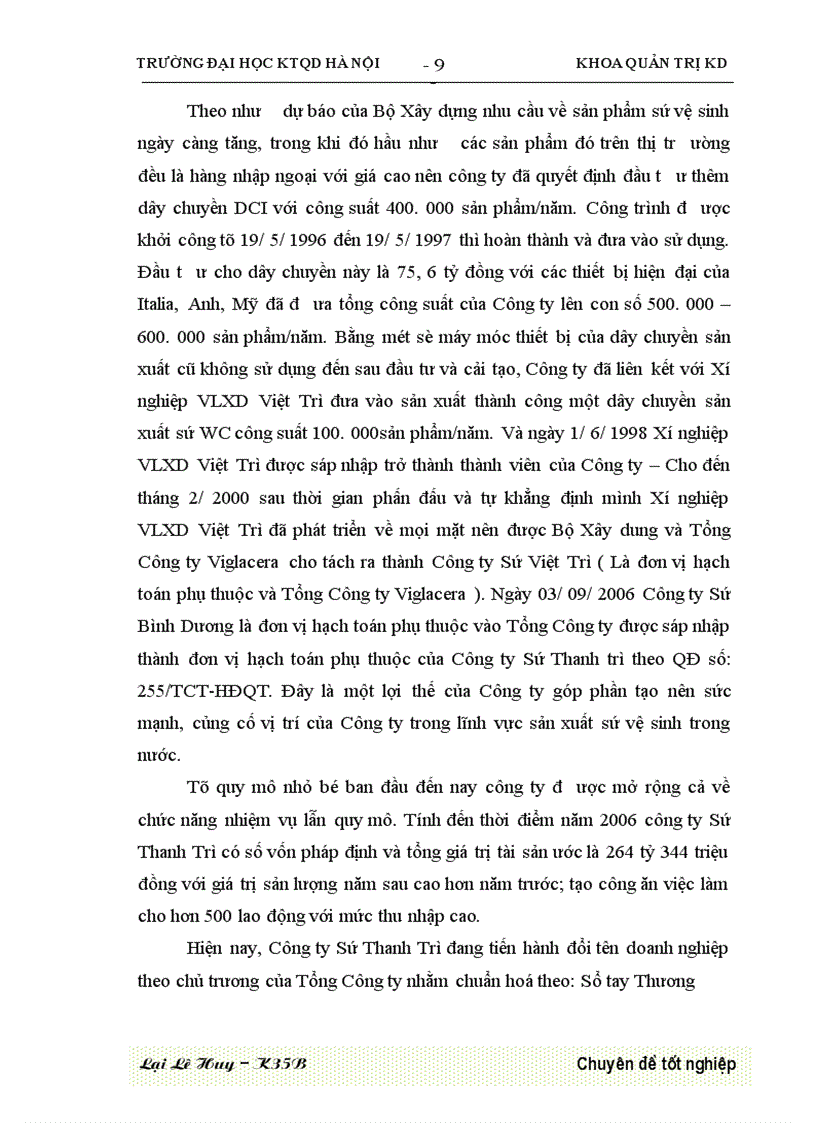 TRƯỜNG ĐẠI HỌC KTQD HÀ NỘI - 9 KHOA QUẢN TRỊ KD

Theo như dự báo của Bộ Xây dựng nhu cầu về sản phẩm sứ vệ sinh ngày càng tăng, trong khi đó hầu như các sản phẩm đó trên thị tr ường đều là hàng nhập ngoại với giá cao nên công ty đã quyết định đầu t ư thêm dây chuyền DCI với công suất 400. 000 sản phẩm/năm. Công trình đ ược khởi công tõ 19/ 5/ 1996 đến 19/ 5/ 1997 thì hoàn thành và đưa vào sử dụng. Đầu t ư cho dây chuyền này là 75, 6 tỷ đồng với các thiết bị hiện đại của Italia, Anh, Mỹ đã đ ưa tổng công suất của Công ty lên con số 500. 000 – 600. 000 sản phẩm/năm. Bằng mét sè máy móc thiết bị của dây chuyền sản xuất cũ không sử dụng đến sau đầu tư và cải tạo, Công ty đã liên kết với Xí nghiệp VLXD Việt Trì đưa vào sản xuất thành công một dây chuyền sản xuất sứ WC công suất 100. 000sản phẩm/năm. Và ngày 1/ 6/ 1998 Xí nghiệp VLXD Việt Trì được sáp nhập trở thành thành viên của Công ty – Cho đến tháng 2/ 2000 sau thời gian phấn đấu và tự khẳng định mình Xí nghiệp VLXD Việt Trì đã phát triển về mọi mặt nên được Bộ Xây dung và Tổng Công ty Viglacera cho tách ra thành Công ty Sứ Việt Trì ( Là đơn vị hạch toán phụ thuộc và Tổng Công ty Viglacera ). Ngày 03/ 09/ 2006 Công ty Sứ Bình Dương là đơn vị hạch toán phụ thuộc vào Tổng Công ty được sáp nhập thành đơn vị hạch toán phụ thuộc của Công ty Sứ Thanh trì theo QĐ số: 255/TCT-HĐQT. Đây là một lợi thế của Công ty góp phần tạo nên sức mạnh, củng cố vị trí của Công ty trong lĩnh vực sản xuất sứ vệ sinh trong nước.

Tõ quy mô nhỏ bé ban đầu đến nay công ty đ ược mở rộng cả về chức năng nhiệm vụ lẫn quy mô. Tính đến thời điểm năm 2006 công ty Sứ Thanh Trì có số vốn pháp định và tổng giá trị tài sản ước là 264 tỷ 344 triệu đồng với giá trị sản lượng năm sau cao hơn năm trước; tạo công ăn việc làm cho hơn 500 lao động với mức thu nhập cao.

Hiện nay, Công ty Sứ Thanh Trì đang tiến hành đổi tên doanh nghiệp theo chủ trương của Tổng Công ty nhằm chuẩn hoá theo: Sổ tay Thương

Lại Lê Huy – K35B Chuyên đề tốt nghiệp